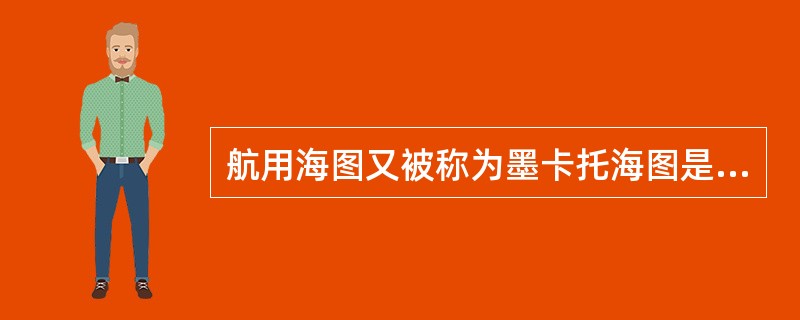 航用海图又被称为墨卡托海图是...